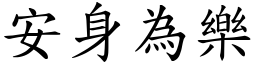 安身為樂